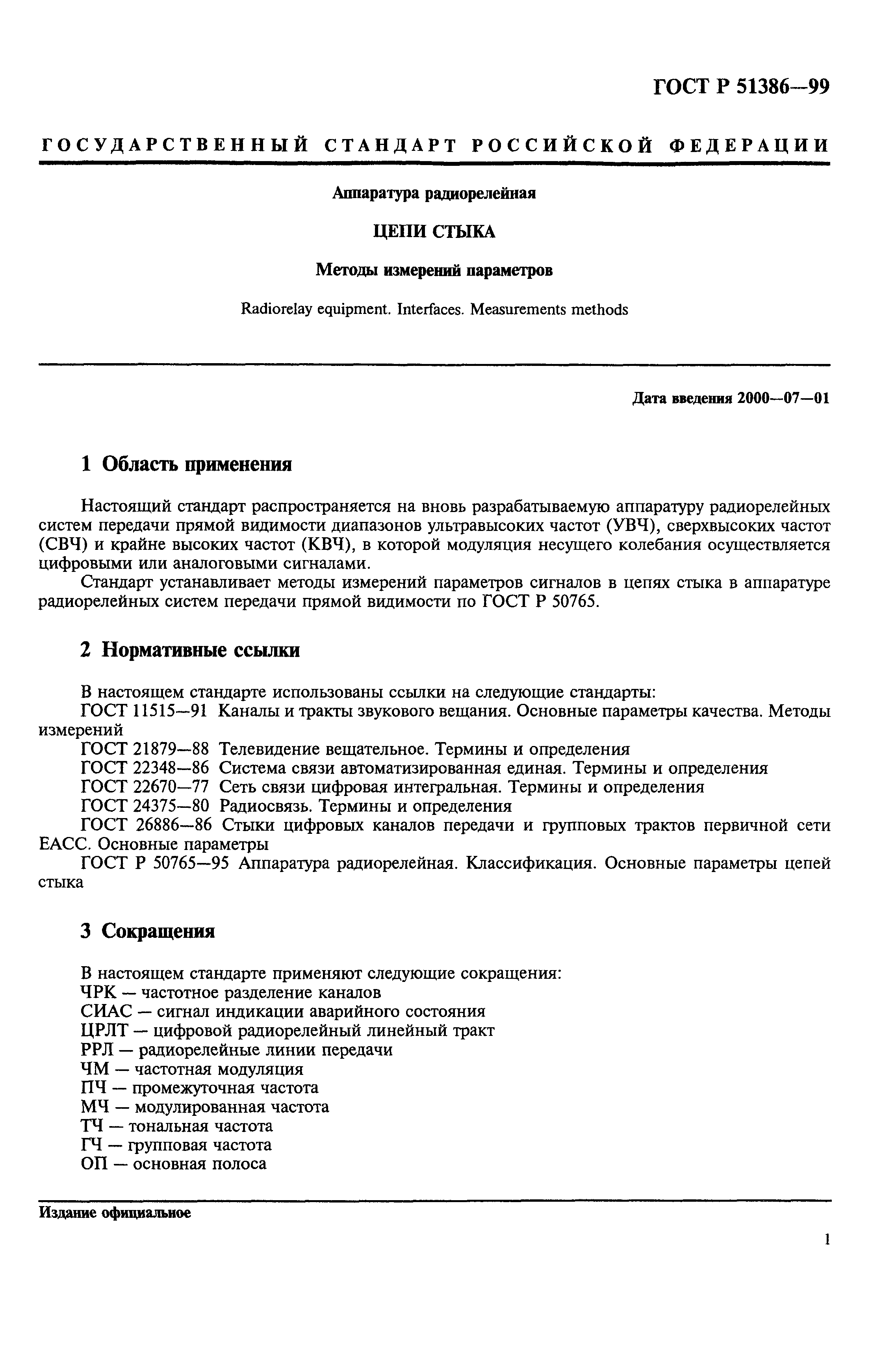 ГОСТ Р 51386—99

ГОСУДАРСТВЕННЫЙ СТАНДАРТ РОССИЙСКОЙ ФЕДЕРАЦИИ

Аппаратура радиорелейная

ЦЕПИ СТЫКА

Методы измерений параметров

Radiorelay equipment. Interfaces. Measurements methods

Дата введения 2000—07—01

1 Область применения

Настоящий стандарт распространяется на вновь разрабатываемую аппаратуру радиорелейных систем передачи прямой видимости диапазонов ультравысоких частот (УВЧ), сверхвысоких частот (СВЧ) и крайне высоких частот (КВЧ), в которой модуляция несущего колебания осуществляется цифровыми или аналоговыми сигналами.

Стандарт устанавливает методы измерений параметров сигналов в цепях стыка в аппаратуре радиорелейных систем передачи прямой видимости по ГОСТ Р 50765.

2 Нормативные ссылки

В настоящем стандарте использованы ссылки на следующие стандарты:
ГОСТ 11515—91 Каналы и тракты звукового вещания. Основные параметры качества. Методы измерений
ГОСТ 21879—88 Телевидение вещательное. Термины и определения
ГОСТ 22348—86 Система связи автоматизированная единая. Термины и определения
ГОСТ 22670—77 Сеть связи цифровая интегральная. Термины и определения
ГОСТ 24375—80 Радиосвязь. Термины и определения
ГОСТ 26886—86 Стыки цифровых каналов передачи и групповых трактов первичной сети ЕАСС. Основные параметры
ГОСТ Р 50765—95 Аппаратура радиорелейная. Классификация. Основные параметры цепей стыка

3 Сокращения

В настоящем стандарте применяют следующие сокращения:
ЧРК — частотное разделение каналов
СИАС — сигнал индикации аварийного состояния
ЦРЛТ — цифровой радиорелейный линейный тракт
РРЛ — радиорелейные линии передачи
ЧМ — частотная модуляция
ПЧ — промежуточная частота
МЧ — модулированная частота
ТЧ — тональная частота
ГЧ — групповая частота
ОП — основная полоса

Издание официальное

1